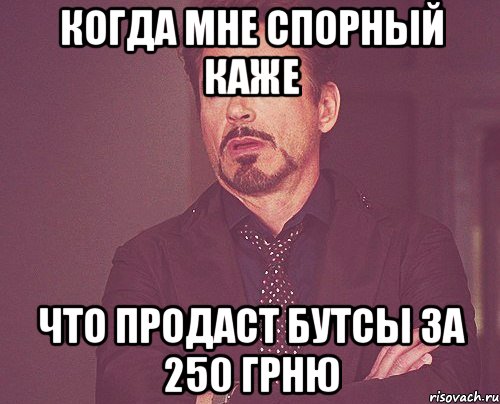 КОГДА МНЕ СПОРНЫЙ КАЖЕ

ЧТО ПРОДАСТ БУТСЫ ЗА 250 ГРНЮ

risovach.ru